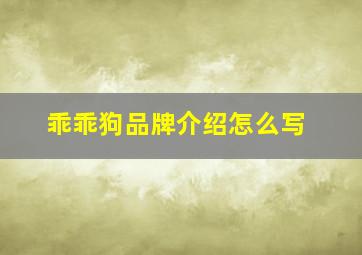 乖乖狗品牌介绍怎么写